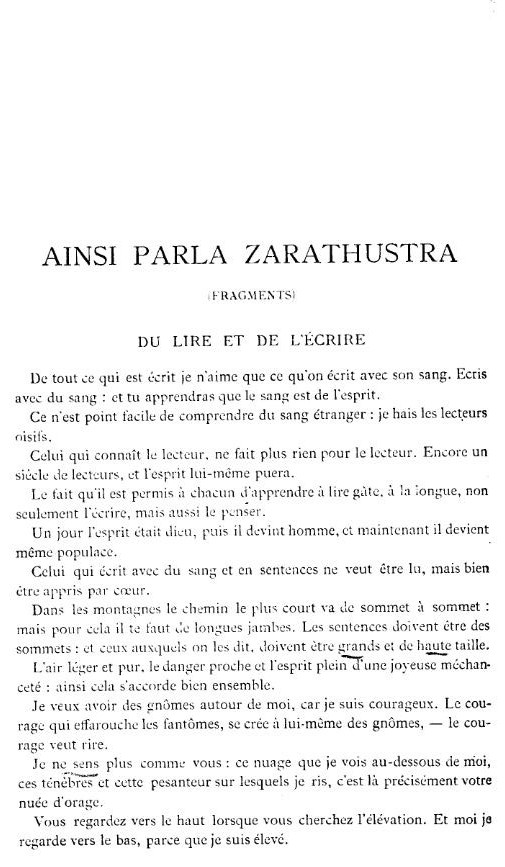 AINSI PARLA ZARATHUSTRA

(FRAGMENTS)

DU LIRE ET DE L'ÉCRIRE

De tout ce qui est écrit je n'aime que ce qu'on écrit avec son sang. Ecris avec du sang : et tu apprendras que le sang est de l'esprit.

Ce n'est point facile de comprendre du sang étranger : je hais les lecteurs oisifs.

Celui qui connaît le lecteur, ne fait plus rien pour le lecteur. Encore un siècle de lecteurs, et l'esprit lui-même puera.

Le fait qu'il est permis à chacun d'apprendre à lire gâte, à la longue, non seulement l'écrire, mais aussi le penser.

Un jour l'esprit était dieu, puis il devint homme, et maintenant il devient même populace.

Celui qui écrit avec du sang et en sentences ne veut être lu, mais bien être appris par cœur.

Dans les montagnes le chemin le plus court va de sommet à sommet : mais pour cela il te faut de longues jambes. Les sentences doivent être des sommets : et ceux auxquels on les dit, doivent être grands et de haute taille.

L'air léger et pur, le danger proche et l'esprit plein d'une joyeuse méchanceté : ainsi cela s'accorde bien ensemble.

Je veux avoir des gnômes autour de moi, car je suis courageux. Le courage qui effarouche les fantômes, se crée à lui-même des gnômes, — le courage veut rire.

Je ne sens plus comme vous : ce nuage que je vois au-dessous de moi, ces ténèbres et cette pesanteur sur lesquels je ris, c'est là précisément votre nuée d'orage.

Vous regardez vers le haut lorsque vous cherchez l'élévation. Et moi je regarde vers le bas, parce que je suis élevé.